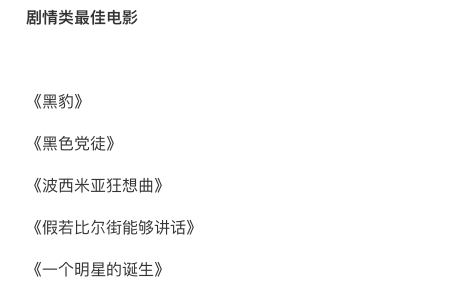 剧情类最佳电影

《黑豹》

《黑色党徒》

《波西米亚狂想曲》

《假若比尔街能够讲话》

《一个明星的诞生》